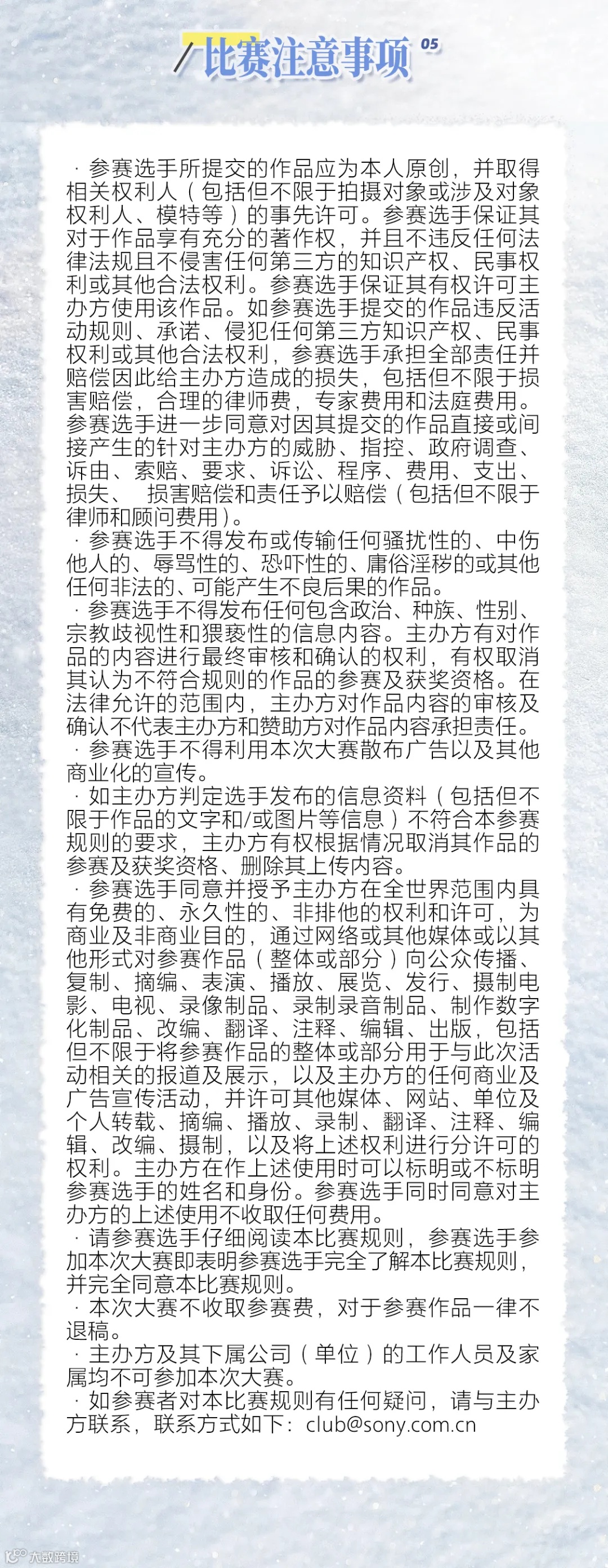 /比赛注意事项 05

· 参赛选手所提交的作品应为本人原创，并取得相关权利人（包括但不限于拍摄对象或涉及对象权利人、模特等）的事先许可。参赛选手保证其对于作品享有充分的著作权，并且不违反任何法律法规且不侵害任何第三方的知识产权、民事权利或其他合法权利。参赛选手保证其有权许可主办方使用该作品。如参赛选手提交的作品违反活动规则、承诺、侵犯任何第三方知识产权、民事权利或其他合法权利，参赛选手承担全部责任并赔偿因此给主办方造成的损失，包括但不限于损害赔偿，合理的律师费，专家费用和法庭费用。参赛选手进一步同意对因其提交的作品直接或间接产生的针对主办方的威胁、指控、政府调查、诉由、索赔、要求、诉讼、程序、费用、支出、损失、 损害赔偿和责任予以赔偿（包括但不限于律师和顾问费用）。
· 参赛选手不得发布或传输任何骚扰性的、中伤他人的、辱骂性的、恐吓性的、庸俗淫秽的或其他任何非法的、可能产生不良后果的作品。
· 参赛选手不得发布任何包含政治、种族、性别、宗教歧视性和猥亵性的信息内容。主办方有对作品的内容进行最终审核和确认的权利，有权取消其认为不符合规则的作品的参赛及获奖资格。在法律允许的范围内，主办方对作品内容的审核及确认不代表主办方和赞助方对作品内容承担责任。
· 参赛选手不得利用本次大赛散布广告以及其他商业化的宣传。
· 如主办方判定选手发布的信息资料（包括但不限于作品的文字和/或图片等信息）不符合本参赛规则的要求，主办方有权根据情况取消其作品的参赛及获奖资格、删除其上传内容。
· 参赛选手同意并授予主办方在全世界范围内具有免费的、永久性的、非排他的权利和许可，为商业及非商业目的，通过网络或其他媒体或以其他形式对参赛作品（整体或部分）向公众传播、复制、摘编、表演、播放、展览、发行、摄制电影、电视、录像制品、录制录音制品、制作数字化制品、改编、翻译、注释、编辑、出版，包括但不限于将参赛作品的整体或部分用于与此次活动相关的报道及展示，以及主办方的任何商业及广告宣传活动，并许可其他媒体、网站、单位及个人转载、摘编、播放、录制、翻译、注释、编辑、改编、摄制，以及将上述权利进行分许可的权利。主办方在作上述使用时可以标明或不标明参赛选手的姓名和身份。参赛选手同时同意对主办方的上述使用不收取任何费用。
· 请参赛选手仔细阅读本比赛规则，参赛选手参加本次大赛即表明参赛选手完全了解本比赛规则，并完全同意本比赛规则。
· 本次大赛不收取参赛费，对于参赛作品一律不退稿。
· 主办方及其下属公司（单位）的工作人员及家属均不可参加本次大赛。
· 如参赛者对本比赛规则有任何疑问，请与主办方联系，联系方式如下：club@sony.com.cn

大数跨境